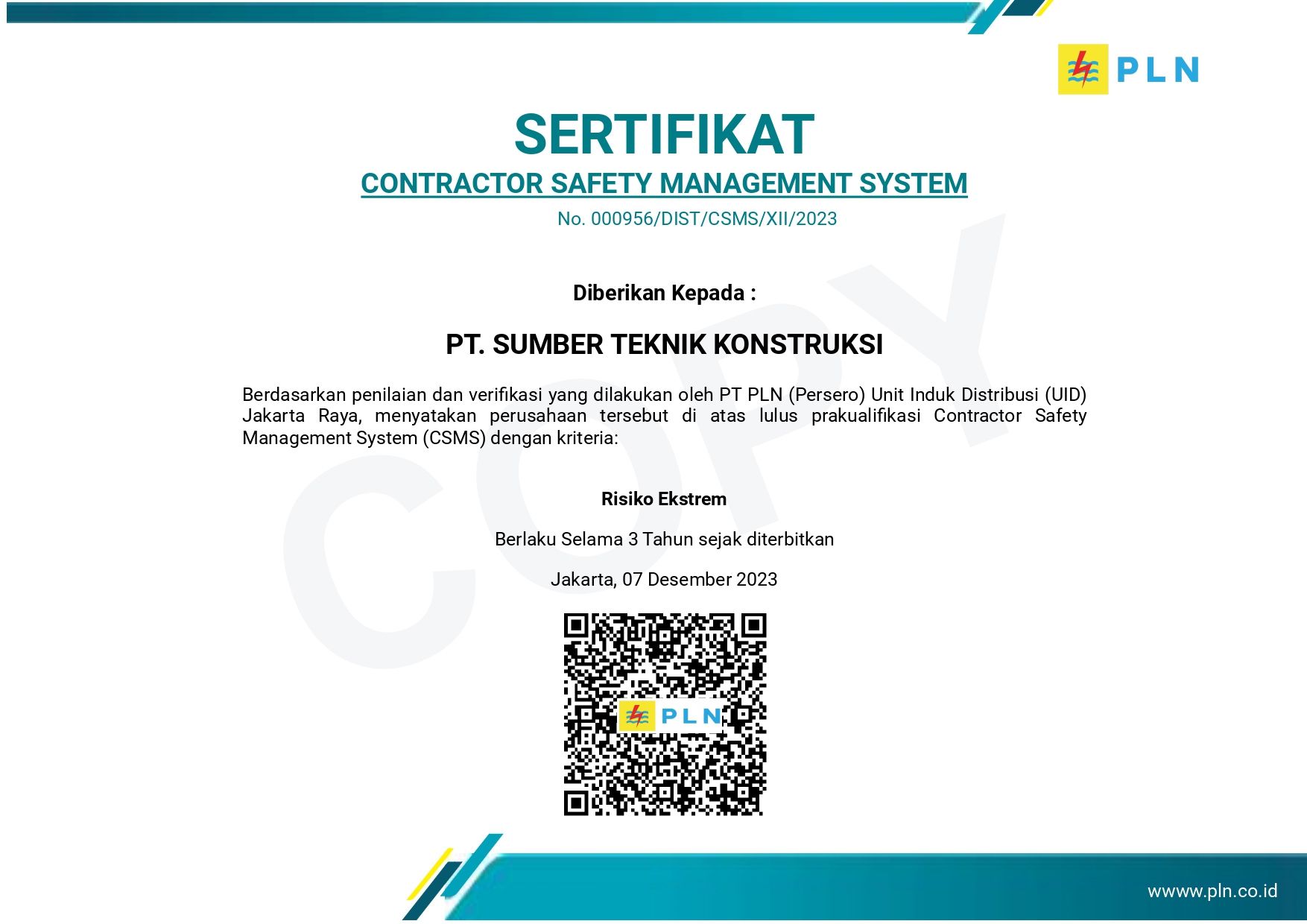 PLN

SERTIFIKAT
CONTRACTOR SAFETY MANAGEMENT SYSTEM
No. 000956/DIST/CSMS/XII/2023

COPY

Diberikan Kepada :

PT. SUMBER TEKNIK KONSTRUKSI

Berdasarkan penilaian dan verifikasi yang dilakukan oleh PT PLN (Persero) Unit Induk Distribusi (UID) Jakarta Raya, menyatakan perusahaan tersebut di atas lulus prakualifikasi Contractor Safety Management System (CSMS) dengan kriteria:

Risiko Ekstrem

Berlaku Selama 3 Tahun sejak diterbitkan

Jakarta, 07 Desember 2023

PLN

wwww.pln.co.id